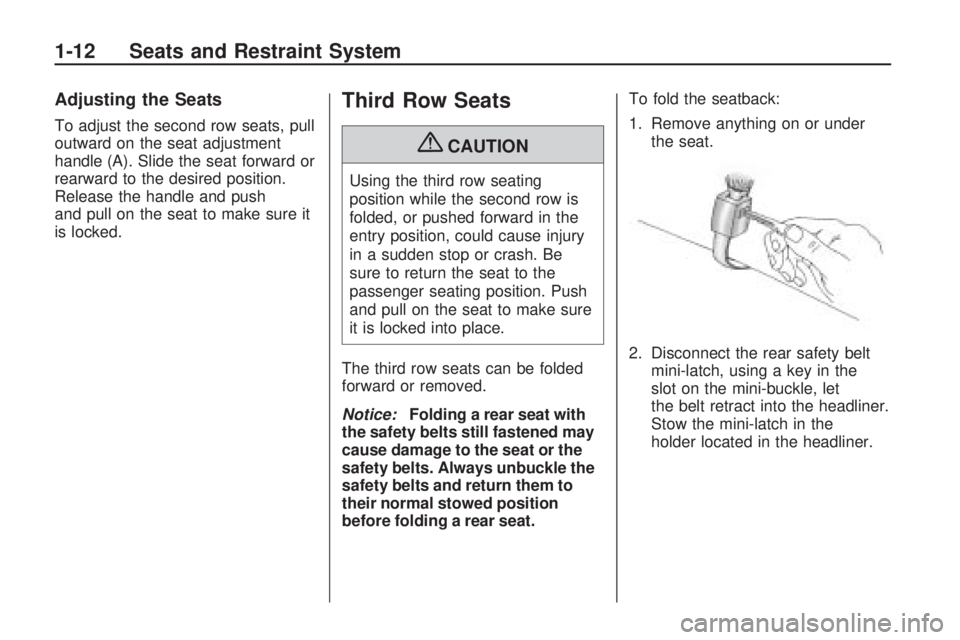 1-12 Seats and Restraint System

Adjusting the Seats

To adjust the second row seats, pull outward on the seat adjustment handle (A). Slide the seat forward or rearward to the desired position. Release the handle and push and pull on the seat to make sure it is locked.

Third Row Seats

CAUTION

Using the third row seating position while the second row is folded, or pushed forward in the entry position, could cause injury in a sudden stop or crash. Be sure to return the seat to the passenger seating position. Push and pull on the seat to make sure it is locked into place.

The third row seats can be folded forward or removed.

Notice: Folding a rear seat with the safety belts still fastened may cause damage to the seat or the safety belts. Always unbuckle the safety belts and return them to their normal stowed position before folding a rear seat.

To fold the seatback:

1. Remove anything on or under the seat.

2. Disconnect the rear safety belt mini-latch, using a key in the slot on the mini-buckle, let the belt retract into the headliner. Stow the mini-latch in the holder located in the headliner.

carmanualsonline.info